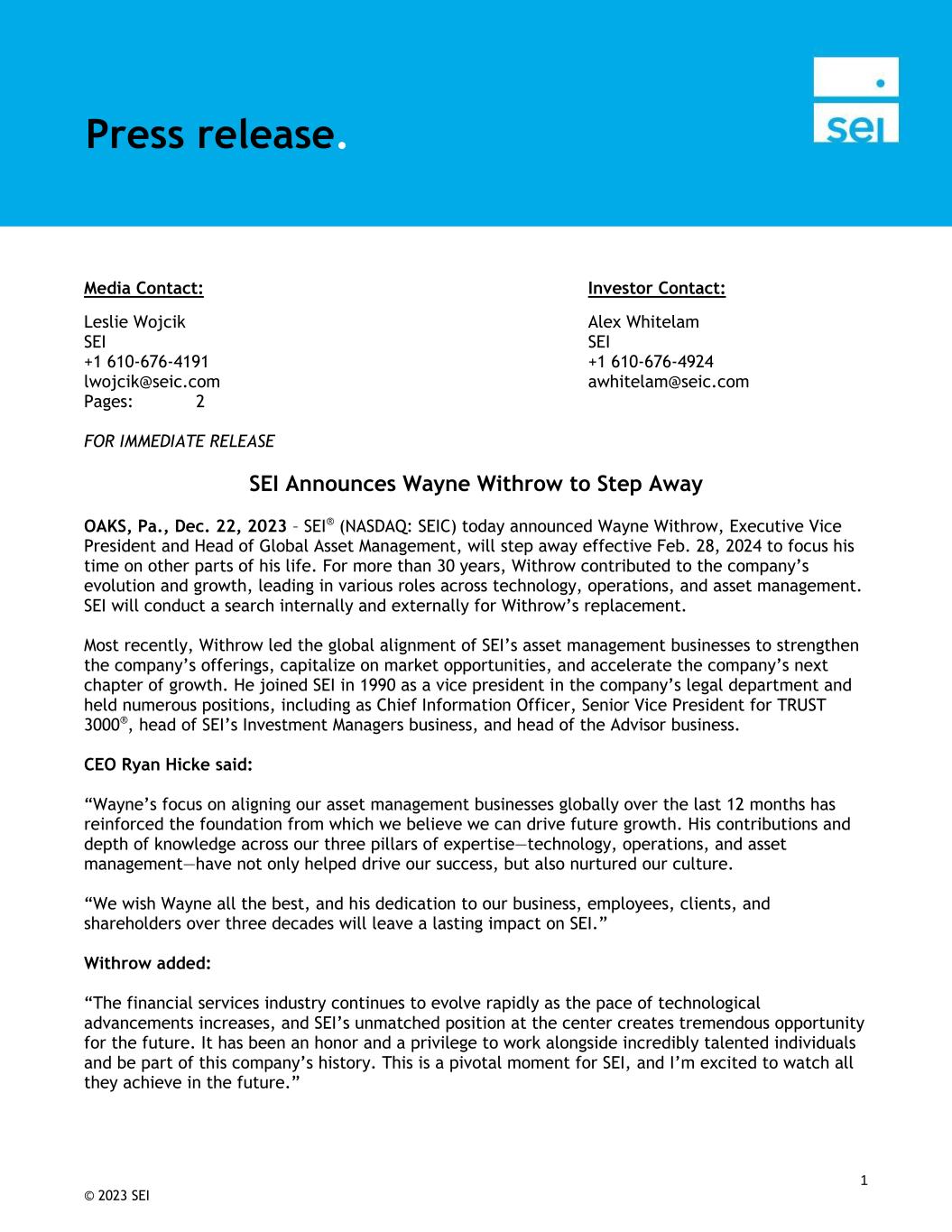 Press release.

sei

Media Contact:

Leslie Wojcik
SEI
+1 610-676-4191
lwojcik@seic.com
Pages: 2

Investor Contact:

Alex Whitelam
SEI
+1 610-676-4924
awhitelam@seic.com

FOR IMMEDIATE RELEASE

SEI Announces Wayne Withrow to Step Away

OAKS, Pa., Dec. 22, 2023 – SEI® (NASDAQ: SEIC) today announced Wayne Withrow, Executive Vice President and Head of Global Asset Management, will step away effective Feb. 28, 2024 to focus his time on other parts of his life. For more than 30 years, Withrow contributed to the company's evolution and growth, leading in various roles across technology, operations, and asset management. SEI will conduct a search internally and externally for Withrow's replacement.

Most recently, Withrow led the global alignment of SEI's asset management businesses to strengthen the company's offerings, capitalize on market opportunities, and accelerate the company's next chapter of growth. He joined SEI in 1990 as a vice president in the company's legal department and held numerous positions, including as Chief Information Officer, Senior Vice President for TRUST 3000®, head of SEI's Investment Managers business, and head of the Advisor business.

CEO Ryan Hicke said:

"Wayne's focus on aligning our asset management businesses globally over the last 12 months has reinforced the foundation from which we believe we can drive future growth. His contributions and depth of knowledge across our three pillars of expertise—technology, operations, and asset management—have not only helped drive our success, but also nurtured our culture.

"We wish Wayne all the best, and his dedication to our business, employees, clients, and shareholders over three decades will leave a lasting impact on SEI."

Withrow added:

"The financial services industry continues to evolve rapidly as the pace of technological advancements increases, and SEI's unmatched position at the center creates tremendous opportunity for the future. It has been an honor and a privilege to work alongside incredibly talented individuals and be part of this company's history. This is a pivotal moment for SEI, and I'm excited to watch all they achieve in the future."

1

© 2023 SEI